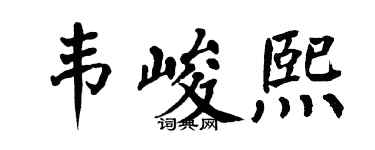 韦峻熙
词典网